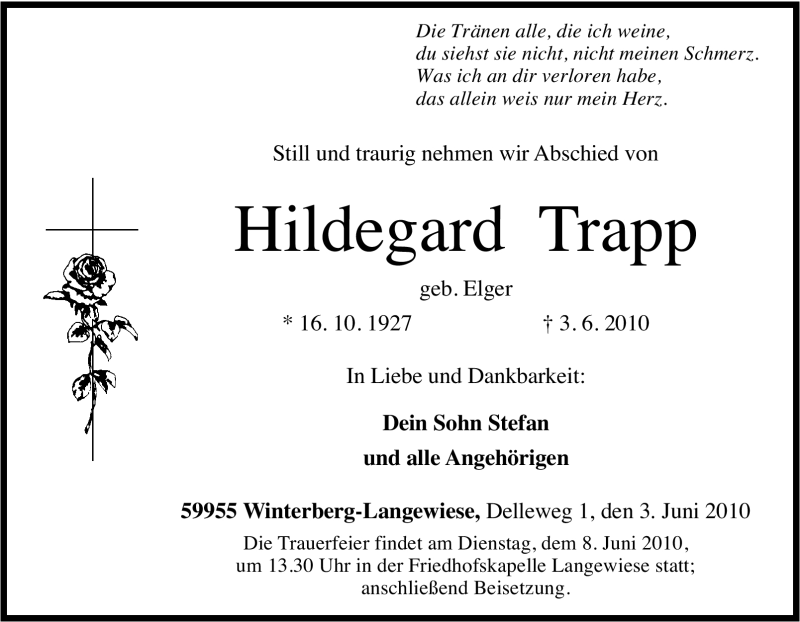 Die Tränen alle, die ich weine,
du siehst sie nicht, nicht meinen Schmerz.
Was ich an dir verloren habe,
das allein weis nur mein Herz.

Still und traurig nehmen wir Abschied von

Hildegard Trapp

geb. Elger

* 16. 10. 1927 † 3. 6. 2010

In Liebe und Dankbarkeit:

Dein Sohn Stefan

und alle Angehörigen

59955 Winterberg-Langewiese, Delleweg 1, den 3. Juni 2010

Die Trauerfeier findet am Dienstag, dem 8. Juni 2010, um 13.30 Uhr in der Friedhofskapelle Langewiese statt; anschließend Beisetzung.